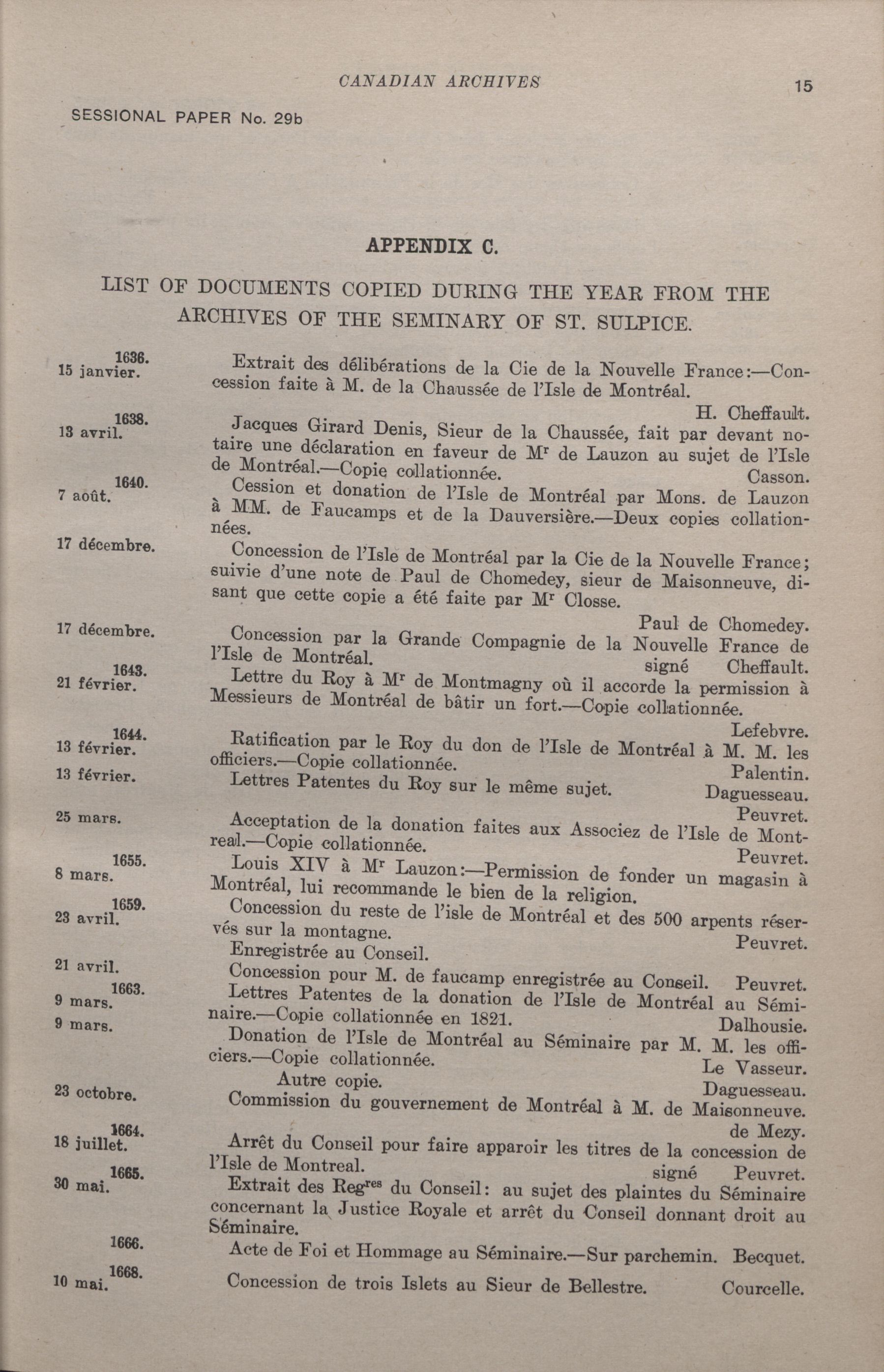 CANADIAN ARCHIVES

15

SESSIONAL PAPER No. 29b

APPENDIX C.

LIST OF DOCUMENTS COPIED DURING THE YEAR FROM THE ARCHIVES OF THE SEMINARY OF ST. SULPICE.

1636.
15 janvier.

Extrait des délibérations de la Cie de la Nouvelle France:—Concession faite à M. de la Chaussée de l'Isle de Montréal.
H. Cheffault.

1638.
13 avril.

Jacques Girard Denis, Sieur de la Chaussée, fait par devant notaire une déclaration en faveur de M$^r$ de Lauzon au sujet de l'Isle de Montréal.—Copie collationnée.
Casson.

1640.
7 août.

Cession et donation de l'Isle de Montréal par Mons. de Lauzon à MM. de Faucamps et de la Dauversière.—Deux copies collationnées.

17 décembre.

Concession de l'Isle de Montréal par la Cie de la Nouvelle France; suivie d'une note de Paul de Chomedey, sieur de Maisonneuve, disant que cette copie a été faite par M$^r$ Closse.
Paul de Chomedey.

17 décembre.

Concession par la Grande Compagnie de la Nouvelle France de l'Isle de Montréal.
signé Cheffault.

1643.
21 février.

Lettre du Roy à M$^r$ de Montmagny où il accorde la permission à Messieurs de Montréal de bâtir un fort.—Copie collationnée.
Lefebvre.

1644.
13 février.

Ratification par le Roy du don de l'Isle de Montréal à M. M. les officiers.—Copie collationnée.
Palentin.

13 février.

Lettres Patentes du Roy sur le même sujet.
Daguesseau.
Peuvret.

25 mars.

Acceptation de la donation faites aux Associez de l'Isle de Montreal.—Copie collationnée.
Peuvret.

1655.
8 mars.

Louis XIV à M$^r$ Lauzon:—Permission de fonder un magasin à Montréal, lui recommande le bien de la religion.

1659.
23 avril.

Concession du reste de l'isle de Montréal et des 500 arpents réservés sur la montagne.
Peuvret.

Enregistrée au Conseil.

21 avril.

Concession pour M. de faucamp enregistrée au Conseil.
Peuvret.

1663.
9 mars.

Lettres Patentes de la donation de l'Isle de Montréal au Séminaire.—Copie collationnée en 1821.
Dalhousie.

9 mars.

Donation de l'Isle de Montréal au Séminaire par M. M. les officiers.—Copie collationnée.
Le Vasseur.

Autre copie.
Daguesseau.

23 octobre.

Commission du gouvernement de Montréal à M. de Maisonneuve.
de Mezy.

1664.
18 juillet.

Arrêt du Conseil pour faire apparoir les titres de la concession de l'Isle de Montreal.
signé Peuvret.

1665.
30 mai.

Extrait des Reg$^{res}$ du Conseil: au sujet des plaintes du Séminaire concernant la Justice Royale et arrêt du Conseil donnant droit au Séminaire.

1666.

Acte de Foi et Hommage au Séminaire.—Sur parchemin.
Becquet.

1668.
10 mai.

Concession de trois Islets au Sieur de Bellestre.
Courcelle.